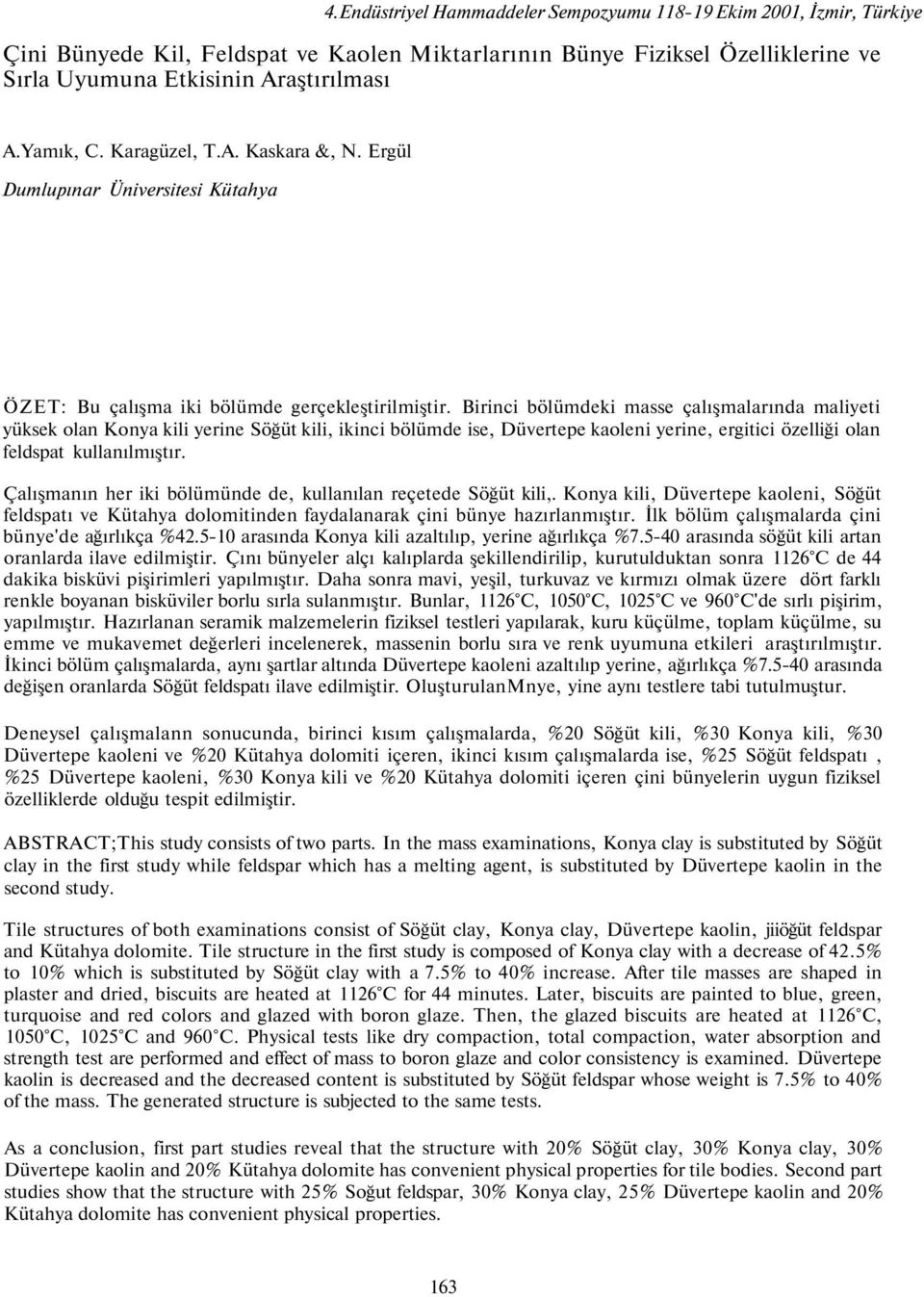 4.Endüstriyel Hammaddeler Sempozyumu 118-19 Ekim 2001, İzmir, Türkiye

Çini Bünyede Kil, Feldspat ve Kaolen Miktarlarının Bünye Fiziksel Özelliklerine ve Sırla Uyumuna Etkisinin Araştırılması

A.Yamık, C. Karagüzel, T.A. Kaskara &, N. Ergül

Dumlupınar Üniversitesi Kütahya

ÖZET: Bu çalışma iki bölümde gerçekleştirilmiştir. Birinci bölümdeki masse çalışmalarında maliyeti yüksek olan Konya kili yerine Söğüt kili, ikinci bölümde ise, Düvertepe kaoleni yerine, ergitici özelliği olan feldspat kullanılmıştır.

Çalışmanın her iki bölümünde de, kullanılan reçetede Söğüt kili,. Konya kili, Düvertepe kaoleni, Söğüt feldspatı ve Kütahya dolomitinden faydalanarak çini bünye hazırlanmıştır. İlk bölüm çalışmalarda çini bünye'de ağırlıkça %42.5-10 arasında Konya kili azaltılıp, yerine ağırlıkça %7.5-40 arasında söğüt kili artan oranlarda ilave edilmiştir. Çını bünyeler alçı kalıplarda şekillendirilip, kurutulduktan sonra 1126°C de 44 dakika bisküvi pişirimleri yapılmıştır. Daha sonra mavi, yeşil, turkuvaz ve kırmızı olmak üzere dört farklı renkle boyanan bisküviler borlu sırla sulanmıştır. Bunlar, 1126°C, 1050°C, 1025°C ve 960°C'de sırlı pişirim, yapılmıştır. Hazırlanan seramik malzemelerin fiziksel testleri yapılarak, kuru küçülme, toplam küçülme, su emme ve mukavemet değerleri incelenerek, massenin borlu sıra ve renk uyumuna etkileri araştırılmıştır. İkinci bölüm çalışmalarda, aynı şartlar altında Düvertepe kaoleni azaltılıp yerine, ağırlıkça %7.5-40 arasında değişen oranlarda Söğüt feldspatı ilave edilmiştir. OluşturulanMnye, yine aynı testlere tabi tutulmuştur.

Deneysel çalışmalann sonucunda, birinci kısım çalışmalarda, %20 Söğüt kili, %30 Konya kili, %30 Düvertepe kaoleni ve %20 Kütahya dolomiti içeren, ikinci kısım çalışmalarda ise, %25 Söğüt feldspatı , %25 Düvertepe kaoleni, %30 Konya kili ve %20 Kütahya dolomiti içeren çini bünyelerin uygun fiziksel özelliklerde olduğu tespit edilmiştir.

ABSTRACT;This study consists of two parts. In the mass examinations, Konya clay is substituted by Söğüt clay in the first study while feldspar which has a melting agent, is substituted by Düvertepe kaolin in the second study.

Tile structures of both examinations consist of Söğüt clay, Konya clay, Düvertepe kaolin, jiiöğüt feldspar and Kütahya dolomite. Tile structure in the first study is composed of Konya clay with a decrease of 42.5% to 10% which is substituted by Söğüt clay with a 7.5% to 40% increase. After tile masses are shaped in plaster and dried, biscuits are heated at 1126°C for 44 minutes. Later, biscuits are painted to blue, green, turquoise and red colors and glazed with boron glaze. Then, the glazed biscuits are heated at 1126°C, 1050°C, 1025°C and 960°C. Physical tests like dry compaction, total compaction, water absorption and strength test are performed and effect of mass to boron glaze and color consistency is examined. Düvertepe kaolin is decreased and the decreased content is substituted by Söğüt feldspar whose weight is 7.5% to 40% of the mass. The generated structure is subjected to the same tests.

As a conclusion, first part studies reveal that the structure with 20% Söğüt clay, 30% Konya clay, 30% Düvertepe kaolin and 20% Kütahya dolomite has convenient physical properties for tile bodies. Second part studies show that the structure with 25% Soğut feldspar, 30% Konya clay, 25% Düvertepe kaolin and 20% Kütahya dolomite has convenient physical properties.

163